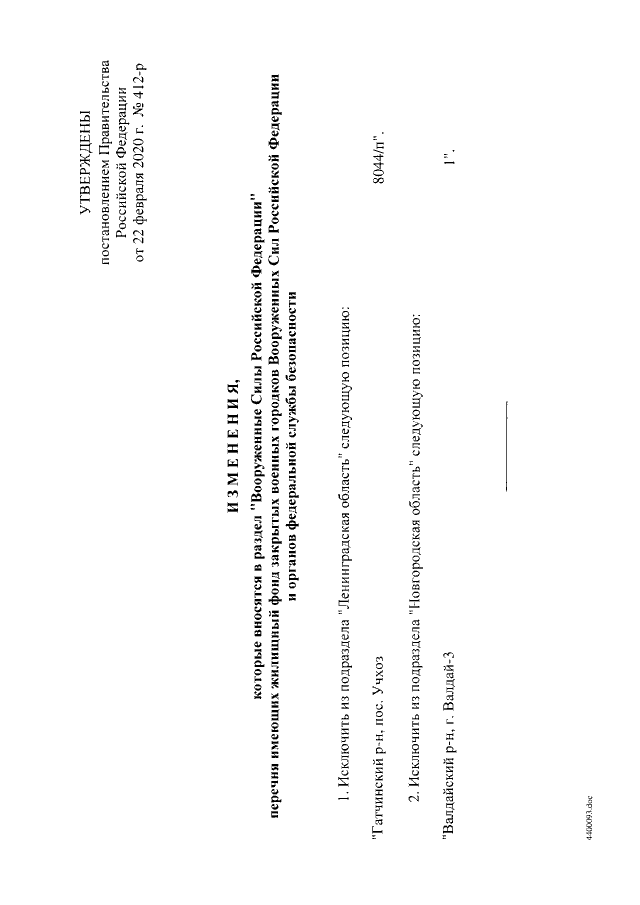 УТВЕРЖДЕНЫ
постановлением Правительства
Российской Федерации
от 22 февраля 2020 г. № 412-р

И З М Е Н Е Н И Я,
которые вносятся в раздел "Вооруженные Силы Российской Федерации"
перечня имеющих жилищный фонд закрытых военных городков Вооруженных Сил Российской Федерации
и органов федеральной службы безопасности

1. Исключить из подраздела "Ленинградская область" следующую позицию:

"Гатчинский р-н, пос. Учхоз 8044/п".

2. Исключить из подраздела "Новгородская область" следующую позицию:

"Валдайский р-н, г. Валдай-3 1".

____

4400093.doc